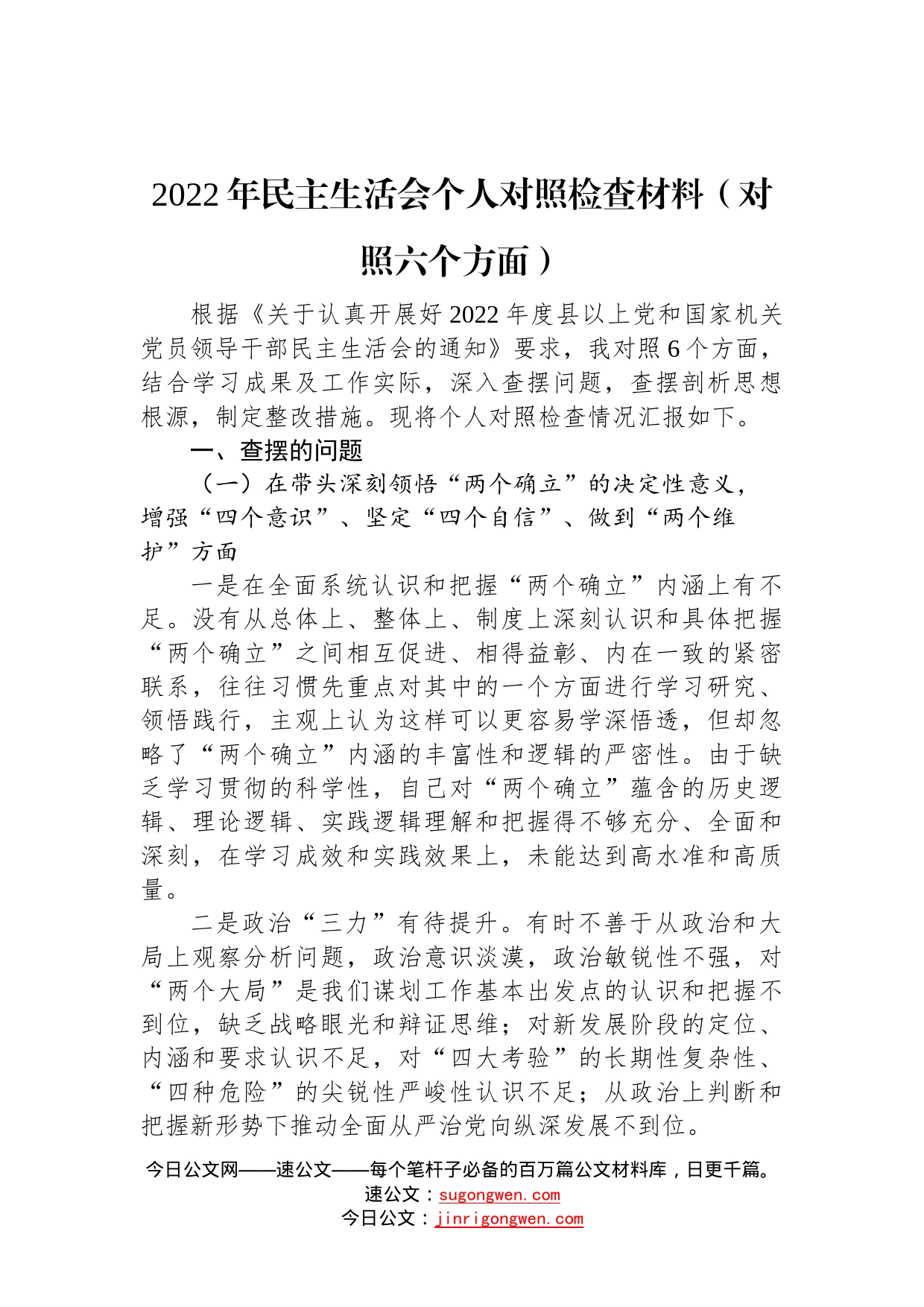 2022年民主生活会个人对照检查材料（对照六个方面）

根据《关于认真开展好2022年度县以上党和国家机关党员领导干部民主生活会的通知》要求，我对照6个方面，结合学习成果及工作实际，深入查摆问题，查摆剖析思想根源，制定整改措施。现将个人对照检查情况汇报如下。

一、查摆的问题

（一）在带头深刻领悟“两个确立”的决定性意义，增强“四个意识”、坚定“四个自信”、做到“两个维护”方面

一是在全面系统认识和把握“两个确立”内涵上有不足。没有从总体上、整体上、制度上深刻认识和具体把握“两个确立”之间相互促进、相得益彰、内在一致的紧密联系，往往习惯先重点对其中的一个方面进行学习研究、领悟践行，主观上认为这样可以更容易学深悟透，但却忽略了“两个确立”内涵的丰富性和逻辑的严密性。由于缺乏学习贯彻的科学性，自己对“两个确立”蕴含的历史逻辑、理论逻辑、实践逻辑理解和把握得不够充分、全面和深刻，在学习成效和实践效果上，未能达到高水准和高质量。

二是政治“三力”有待提升。有时不善于从政治和大局上观察分析问题，政治意识淡漠，政治敏锐性不强，对“两个大局”是我们谋划工作基本出发点的认识和把握不到位，缺乏战略眼光和辩证思维；对新发展阶段的定位、内涵和要求认识不足，对“四大考验”的长期性复杂性、“四种危险”的尖锐性严峻性认识不足；从政治上判断和把握新形势下推动全面从严治党向纵深发展不到位。

今日公文网——速公文——每个笔杆子必备的百万篇公文材料库，日更千篇。
速公文：sugongwen.com
今日公文：jinrigongwen.com